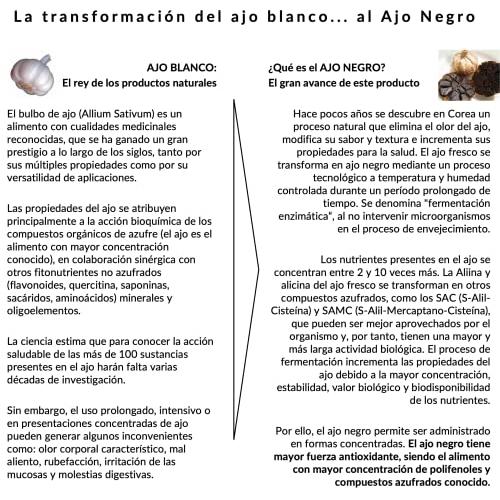 La transformación del ajo blanco... al Ajo Negro

AJO BLANCO:
El rey de los productos naturales

El bulbo de ajo (Allium Sativum) es un alimento con cualidades medicinales reconocidas, que se ha ganado un gran prestigio a lo largo de los siglos, tanto por sus múltiples propiedades como por su versatilidad de aplicaciones.

Las propiedades del ajo se atribuyen principalmente a la acción bioquímica de los compuestos orgánicos de azufre (el ajo es el alimento con mayor concentración conocido), en colaboración sinérgica con otros fitonutrientes no azufrados (flavonoides, quercitina, saponinas, sacáridos, aminoácidos) minerales y oligoelementos.

La ciencia estima que para conocer la acción saludable de las más de 100 sustancias presentes en el ajo harán falta varias décadas de investigación.

Sin embargo, el uso prolongado, intensivo o en presentaciones concentradas de ajo pueden generar algunos inconvenientes como: olor corporal característico, mal aliento, rubefacción, irritación de las mucosas y molestias digestivas.

¿Qué es el AJO NEGRO?
El gran avance de este producto

Hace pocos años se descubre en Corea un proceso natural que elimina el olor del ajo, modifica su sabor y textura e incrementa sus propiedades para la salud. El ajo fresco se transforma en ajo negro mediante un proceso tecnológico a temperatura y humedad controlada durante un período prolongado de tiempo. Se denomina "fermentación enzimática", al no intervenir microorganismos en el proceso de envejecimiento.

Los nutrientes presentes en el ajo se concentran entre 2 y 10 veces más. La Aliina y alicina del ajo fresco se transforman en otros compuestos azufrados, como los SAC (S-Alil-Cisteína) y SAMC (S-Alil-Mercaptano-Cisteína), que pueden ser mejor aprovechados por el organismo y, por tanto, tienen una mayor y más larga actividad biológica. El proceso de fermentación incrementa las propiedades del ajo debido a la mayor concentración, estabilidad, valor biológico y biodisponibilidad de los nutrientes.

Por ello, el ajo negro permite ser administrado en formas concentradas. El ajo negro tiene mayor fuerza antioxidante, siendo el alimento con mayor concentración de polifenoles y compuestos azufrados conocido.